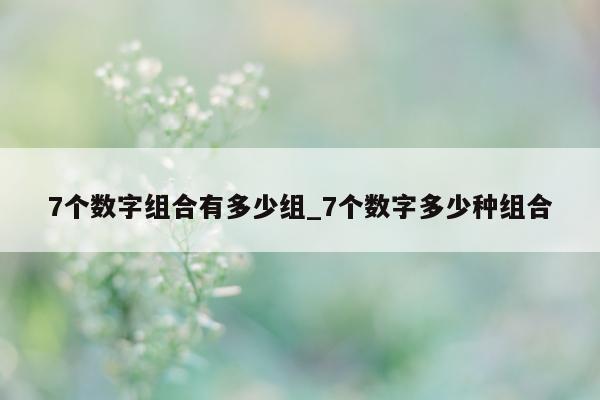 7个数字组合有多少组_7个数字多少种组合